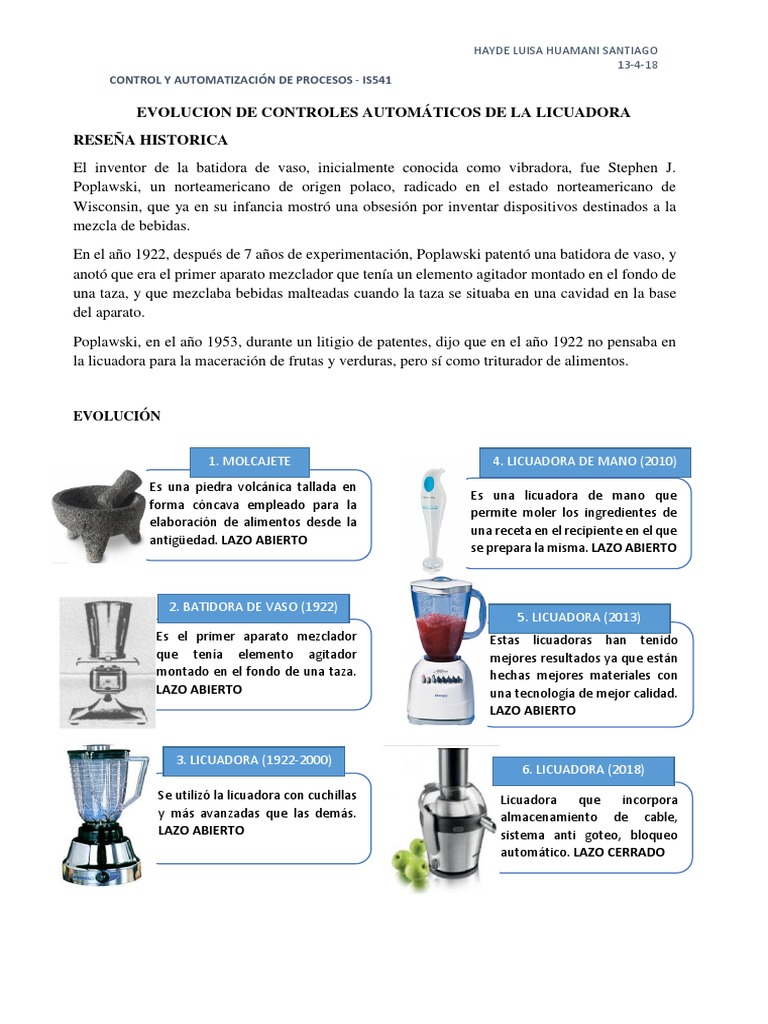 HAYDE LUISA HUAMANI SANTIAGO
13-4-18

CONTROL Y AUTOMATIZACIÓN DE PROCESOS - IS541

EVOLUCION DE CONTROLES AUTOMÁTICOS DE LA LICUADORA

RESEÑA HISTORICA

El inventor de la batidora de vaso, inicialmente conocida como vibradora, fue Stephen J. Poplawski, un norteamericano de origen polaco, radicado en el estado norteamericano de Wisconsin, que ya en su infancia mostró una obsesión por inventar dispositivos destinados a la mezcla de bebidas.

En el año 1922, después de 7 años de experimentación, Poplawski patentó una batidora de vaso, y anotó que era el primer aparato mezclador que tenía un elemento agitador montado en el fondo de una taza, y que mezclaba bebidas malteadas cuando la taza se situaba en una cavidad en la base del aparato.

Poplawski, en el año 1953, durante un litigio de patentes, dijo que en el año 1922 no pensaba en la licuadora para la maceración de frutas y verduras, pero sí como triturador de alimentos.

EVOLUCIÓN

1. MOLCAJETE

Es una piedra volcánica tallada en forma cóncava empleado para la elaboración de alimentos desde la antigüedad. LAZO ABIERTO

2. BATIDORA DE VASO (1922)

Es el primer aparato mezclador que tenía elemento agitador montado en el fondo de una taza. LAZO ABIERTO

3. LICUADORA (1922-2000)

Se utilizó la licuadora con cuchillas y más avanzadas que las demás. LAZO ABIERTO

4. LICUADORA DE MANO (2010)

Es una licuadora de mano que permite moler los ingredientes de una receta en el recipiente en el que se prepara la misma. LAZO ABIERTO

5. LICUADORA (2013)

Estas licuadoras han tenido mejores resultados ya que están hechas mejores materiales con una tecnología de mejor calidad. LAZO ABIERTO

6. LICUADORA (2018)

Licuadora que incorpora almacenamiento de cable, sistema anti goteo, bloqueo automático. LAZO CERRADO